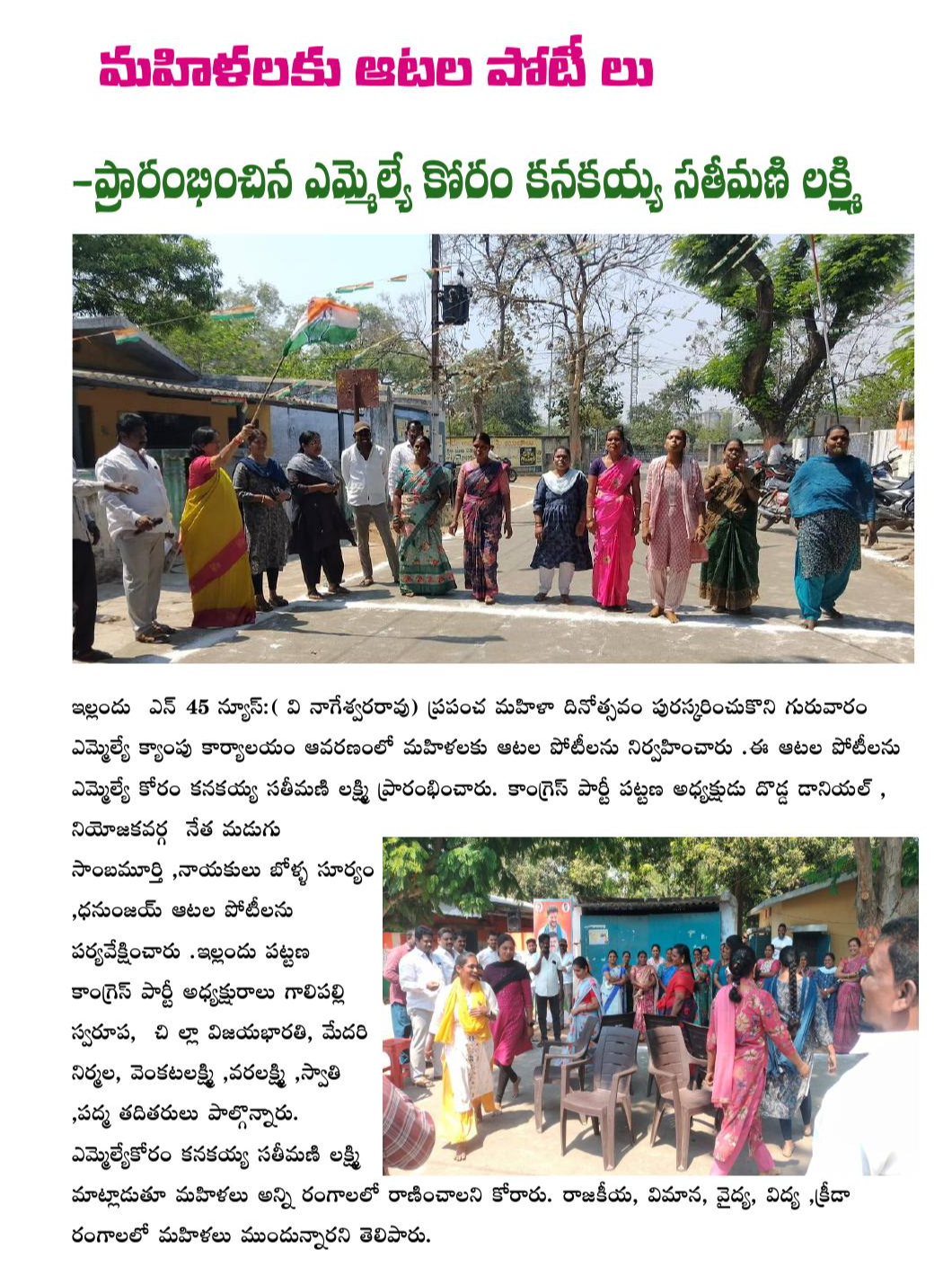 మహిళలకు ఆటల పోటీ లు

-ప్రారంభించిన ఎమ్మెల్యే కోరం కనకయ్య సతీమణి లక్ష్మి

ఇల్లందు ఎన్ 45 న్యూస్:( వి నాగేశ్వరరావు) ప్రపంచ మహిళా దినోత్సవం పురస్కరించుకొని గురువారం ఎమ్మెల్యే క్యాంపు కార్యాలయం ఆవరణంలో మహిళలకు ఆటల పోటీలను నిర్వహించారు .ఈ ఆటల పోటీలను ఎమ్మెల్యే కోరం కనకయ్య సతీమణి లక్ష్మి ప్రారంభించారు. కాంగ్రెస్ పార్టీ పట్టణ అధ్యక్షుడు దొడ్డ డానియల్ , నియోజకవర్గ నేత మడుగు సాంబమూర్తి ,నాయకులు బోళ్ళ సూర్యం ,ధనుంజయ్ ఆటల పోటీలను పర్యవేక్షించారు .ఇల్లందు పట్టణ కాంగ్రెస్ పార్టీ అధ్యక్షురాలు గాలిపల్లి స్వరూప, చి ల్లా విజయభారతి, మేదరి నిర్మల, వెంకటలక్ష్మి ,వరలక్ష్మి ,స్వాతి ,పద్మ తదితరులు పాల్గొన్నారు. ఎమ్మెల్యేకోరం కనకయ్య సతీమణి లక్ష్మి మాట్లాడుతూ మహిళలు అన్ని రంగాలలో రాణించాలని కోరారు. రాజకీయ, విమాన, వైద్య, విద్య ,క్రీడా రంగాలలో మహిళలు ముందున్నారని తెలిపారు.